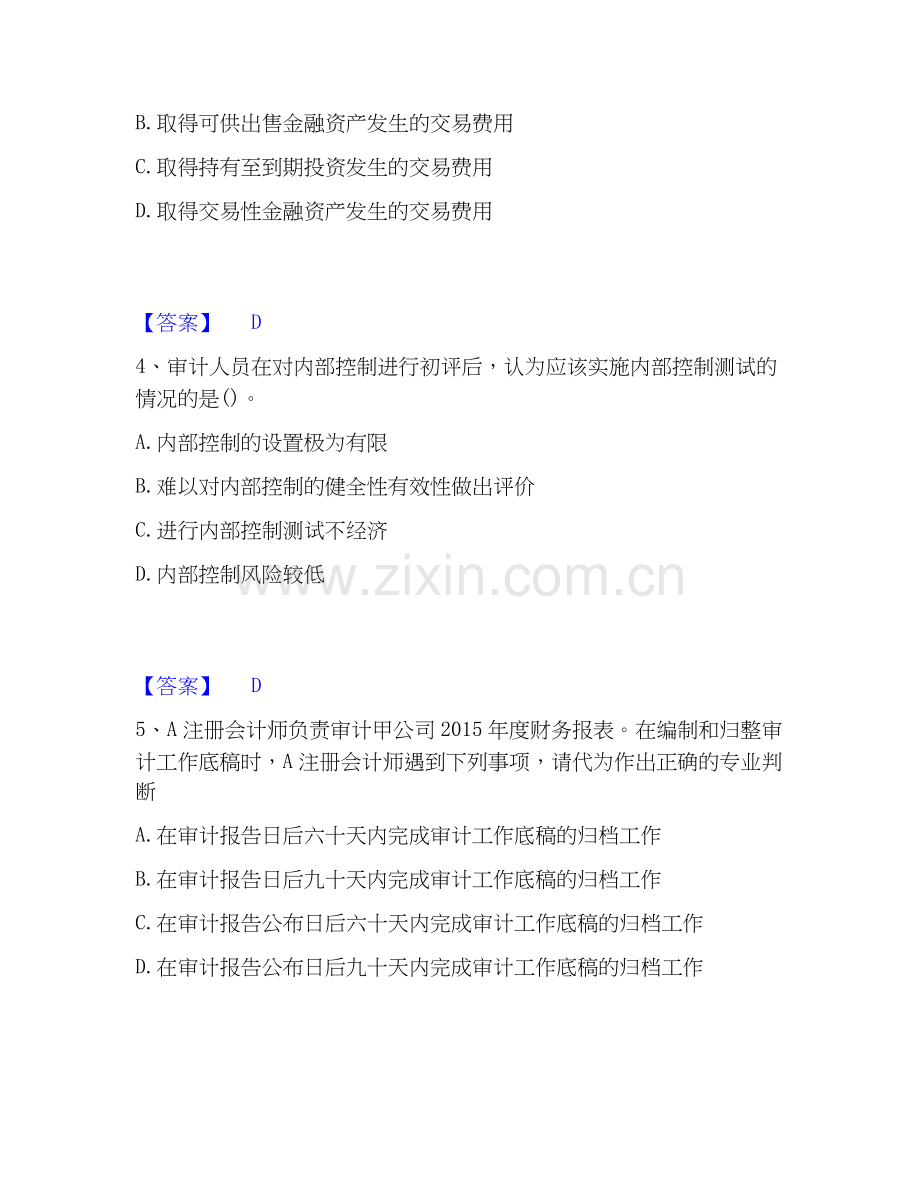 B. 取得可供出售金融资产发生的交易费用

C. 取得持有至到期投资发生的交易费用

D. 取得交易性金融资产发生的交易费用

【答案】 D

4、审计人员在对内部控制进行初评后，认为应该实施内部控制测试的情况的是()。

A. 内部控制的设置极为有限

B. 难以对内部控制的健全性有效性做出评价

C. 进行内部控制测试不经济

D. 内部控制风险较低

www.zixin.com.cn

【答案】 D

5、A 注册会计师负责审计甲公司 2015 年度财务报表。在编制和归整审计工作底稿时，A 注册会计师遇到下列事项，请代为作出正确的专业判断

A. 在审计报告日后六十天内完成审计工作底稿的归档工作

B. 在审计报告日后九十天内完成审计工作底稿的归档工作

C. 在审计报告公布日后六十天内完成审计工作底稿的归档工作

D. 在审计报告公布日后九十天内完成审计工作底稿的归档工作